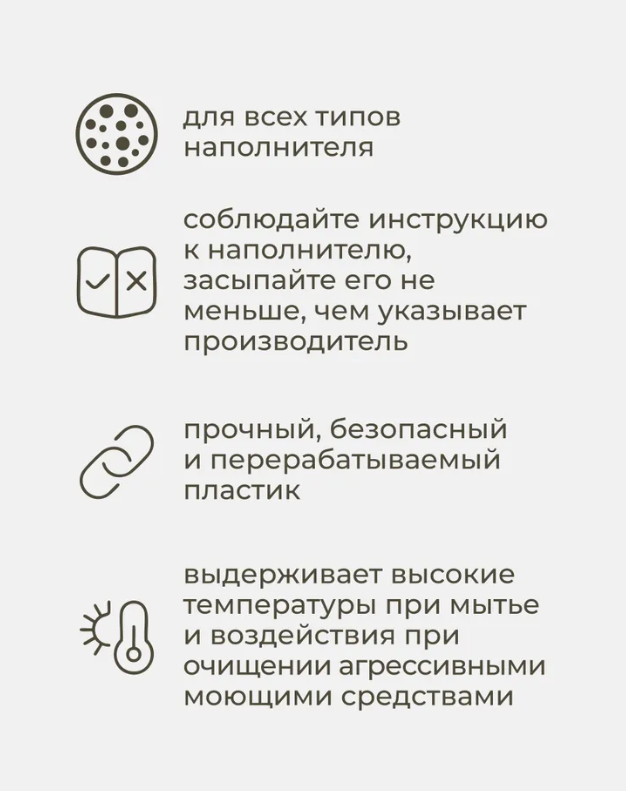 для всех типов наполнителя

соблюдайте инструкцию к наполнителю, засыпайте его не меньше, чем указывает производитель

прочный, безопасный и перерабатываемый пластик

выдерживает высокие температуры при мытье и воздействия при очищении агрессивными моющими средствами